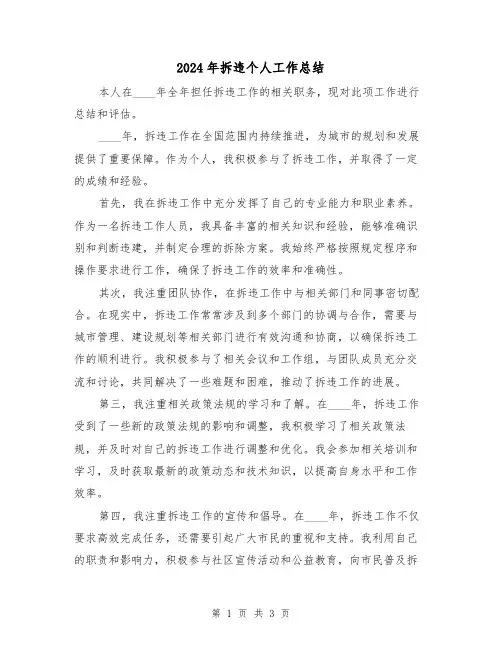 2024年拆违个人工作总结

本人在____年全年担任拆违工作的相关职务，现对此项工作进行总结和评估。

____年，拆违工作在全国范围内持续推进，为城市的规划和发展提供了重要保障。作为个人，我积极参与了拆违工作，并取得了一定的成绩和经验。

首先，我在拆违工作中充分发挥了自己的专业能力和职业素养。作为一名拆违工作人员，我具备丰富的相关知识和经验，能够准确识别和判断违建，并制定合理的拆除方案。我始终严格按照规定程序和操作要求进行工作，确保了拆违工作的效率和准确性。

其次，我注重团队协作，在拆违工作中与相关部门和同事密切配合。在现实中，拆违工作常常涉及到多个部门的协调与合作，需要与城市管理、建设规划等相关部门进行有效沟通和协商，以确保拆违工作的顺利进行。我积极参与了相关会议和工作组，与团队成员充分交流和讨论，共同解决了一些难题和困难，推动了拆违工作的进展。

第三，我注重相关政策法规的学习和了解。在____年，拆违工作受到了一些新的政策法规的影响和调整，我积极学习了相关政策法规，并及时对自己的拆违工作进行调整和优化。我会参加相关培训和学习，及时获取最新的政策动态和技术知识，以提高自身水平和工作效率。

第四，我注重拆违工作的宣传和倡导。在____年，拆违工作不仅要求高效完成任务，还需要引起广大市民的重视和支持。我利用自己的职责和影响力，积极参与社区宣传活动和公益教育，向市民普及拆

第 1 页 共 3 页